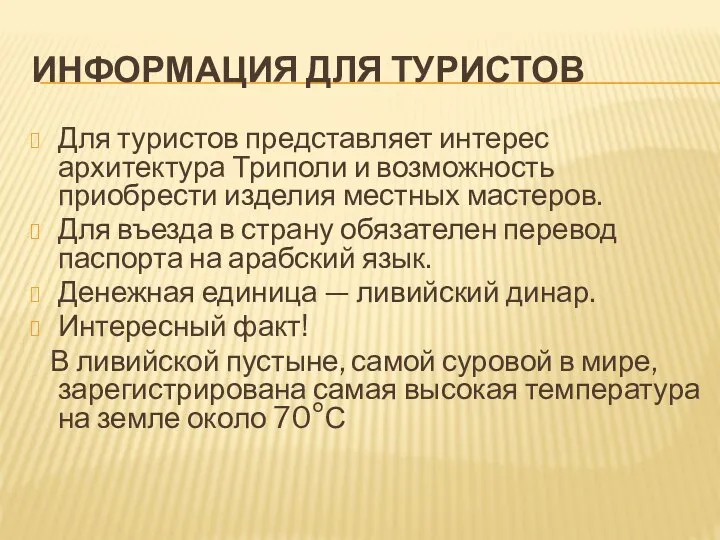 ИНФОРМАЦИЯ ДЛЯ ТУРИСТОВ

Для туристов представляет интерес архитектура Триполи и возможность приобрести изделия местных мастеров.

Для въезда в страну обязателен перевод паспорта на арабский язык.

Денежная единица — ливийский динар.

Интересный факт!

В ливийской пустыне, самой суровой в мире, зарегистрирована самая высокая температура на земле около 70°С